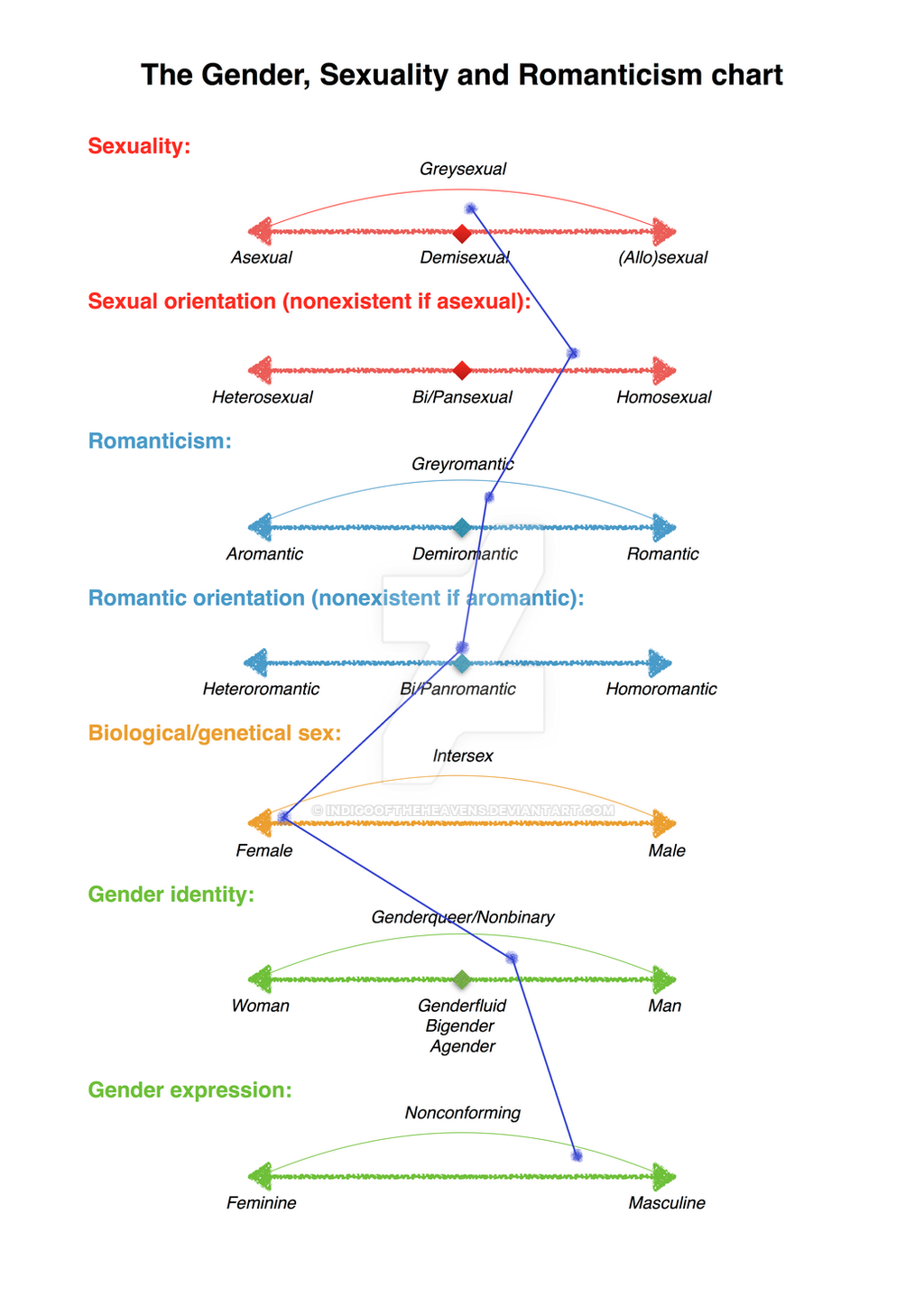 The Gender, Sexuality and Romanticism chart

Sexuality:

Greysexual

Asexual Demisexual (Allo)sexual

Sexual orientation (nonexistent if asexual):

Heterosexual Bi/Pansexual Homosexual

Romanticism:

Greyromantic

Aromantic Demiromantic Romantic

Romantic orientation (nonexistent if aromantic):

Heteroromantic Bi/Panromantic Homoromantic

Biological/genetical sex:

Intersex

© INDIGOOFTHEHEAVENS.DEVIANTART.COM

Female Male

Gender identity:

Genderqueer/Nonbinary

Woman Genderfluid Bigender Agender Man

Gender expression:

Nonconforming

Feminine Masculine